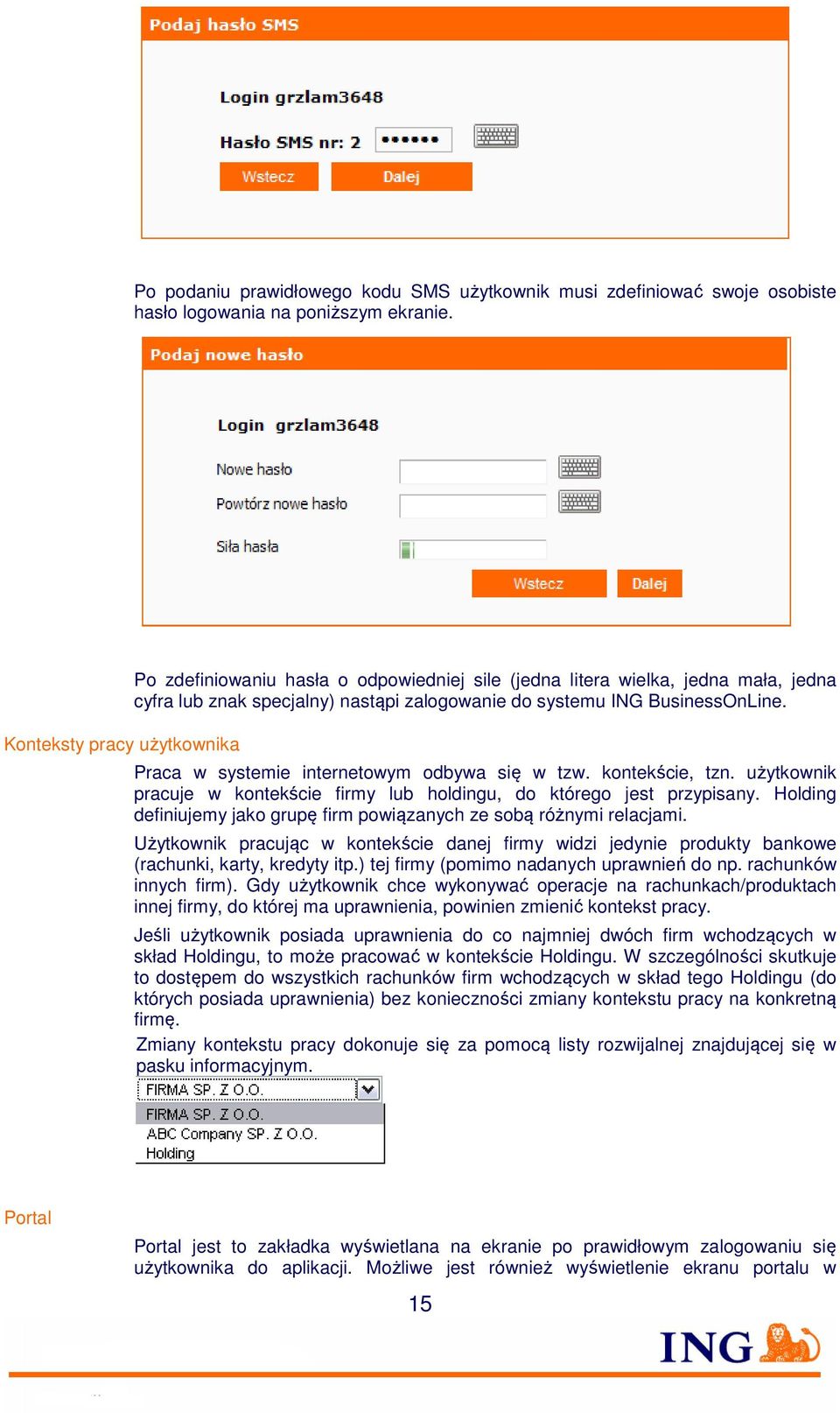 Podaj hasło SMS

Login grzlam3648

Hasło SMS nr: 2 ••••••

Wstecz Dalej

Po podaniu prawidłowego kodu SMS użytkownik musi zdefiniować swoje osobiste hasło logowania na poniższym ekranie.

Podaj nowe hasło

Login grzlam3648

Nowe hasło

Powtórz nowe hasło

Siła hasła

Wstecz Dalej

Po zdefiniowaniu hasła o odpowiedniej sile (jedna litera wielka, jedna mała, jedna cyfra lub znak specjalny) nastąpi zalogowanie do systemu ING BusinessOnLine.

Konteksty pracy użytkownika

Praca w systemie internetowym odbywa się w tzw. kontekście, tzn. użytkownik pracuje w kontekście firmy lub holdingu, do którego jest przypisany. Holding definiujemy jako grupę firm powiązanych ze sobą różnymi relacjami.

Użytkownik pracując w kontekście danej firmy widzi jedynie produkty bankowe (rachunki, karty, kredyty itp.) tej firmy (pomimo nadanych uprawnień do np. rachunków innych firm). Gdy użytkownik chce wykonywać operacje na rachunkach/produktach innej firmy, do której ma uprawnienia, powinien zmienić kontekst pracy.

Jeśli użytkownik posiada uprawnienia do co najmniej dwóch firm wchodzących w skład Holdingu, to może pracować w kontekście Holdingu. W szczególności skutkuje to dostępem do wszystkich rachunków firm wchodzących w skład tego Holdingu (do których posiada uprawnienia) bez konieczności zmiany kontekstu pracy na konkretną firmę.

Zmiany kontekstu pracy dokonuje się za pomocą listy rozwijalnej znajdującej się w pasku informacyjnym.

FIRMA SP. Z O.O.
FIRMA SP. Z O.O.
ABC Company SP. Z O.O.
Holding

Portal

Portal jest to zakładka wyświetlana na ekranie po prawidłowym zalogowaniu się użytkownika do aplikacji. Możliwe jest również wyświetlenie ekranu portalu w

15

ING